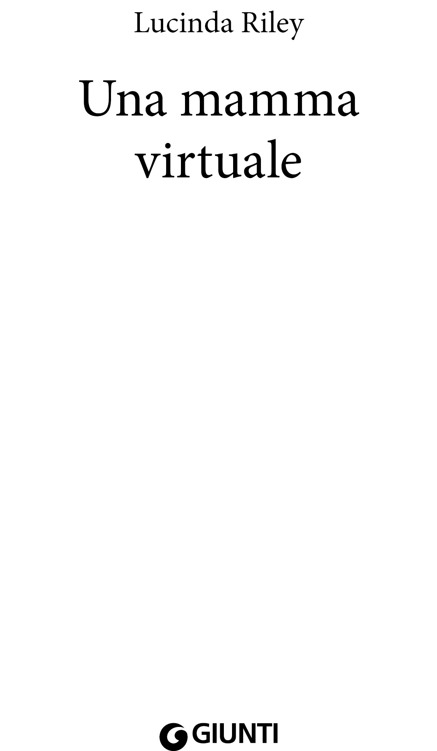 Lucinda Riley

Una mamma virtuale

GIUNTI